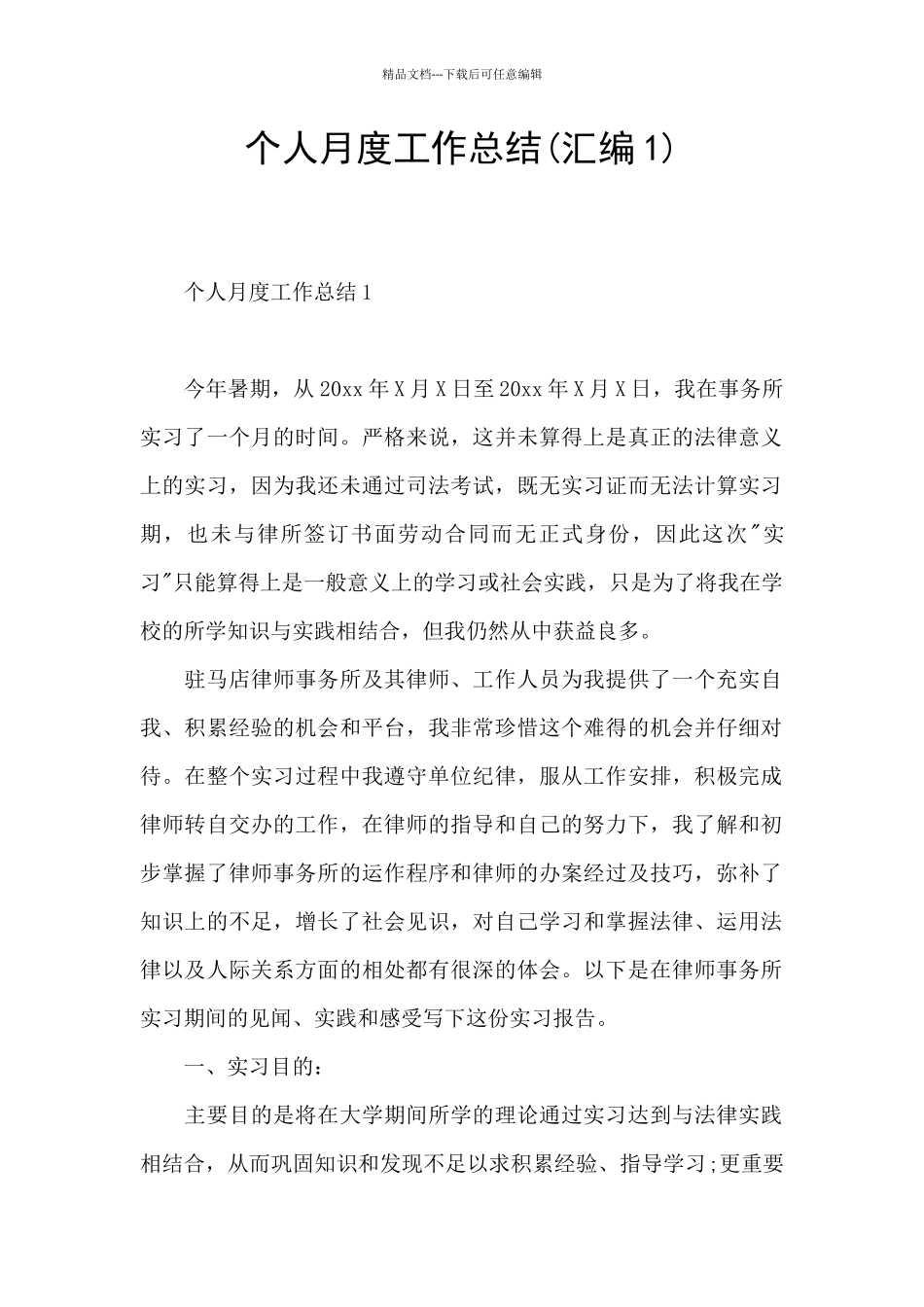 精品文档---下载后可任意编辑

个人月度工作总结(汇编1)

个人月度工作总结1

今年暑期，从20xx年X月X日至20xx年X月X日，我在事务所实习了一个月的时间。严格来说，这并未算得上是真正的法律意义上的实习，因为我还未通过司法考试，既无实习证而无法计算实习期，也未与律所签订书面劳动合同而无正式身份，因此这次"实习"只能算得上是一般意义上的学习或社会实践，只是为了将我在学校的所学知识与实践相结合，但我仍然从中获益良多。

驻马店律师事务所及其律师、工作人员为我提供了一个充实自我、积累经验的机会和平台，我非常珍惜这个难得的机会并仔细对待。在整个实习过程中我遵守单位纪律，服从工作安排，积极完成律师转自交办的工作，在律师的指导和自己的努力下，我了解和初步掌握了律师事务所的运作程序和律师的办案经过及技巧，弥补了知识上的不足，增长了社会见识，对自己学习和掌握法律、运用法律以及人际关系方面的相处都有很深的体会。以下是在律师事务所实习期间的见闻、实践和感受写下这份实习报告。

一、实习目的:

主要目的是将在大学期间所学的理论通过实习达到与法律实践相结合，从而巩固知识和发现不足以求积累经验、指导学习;更重要